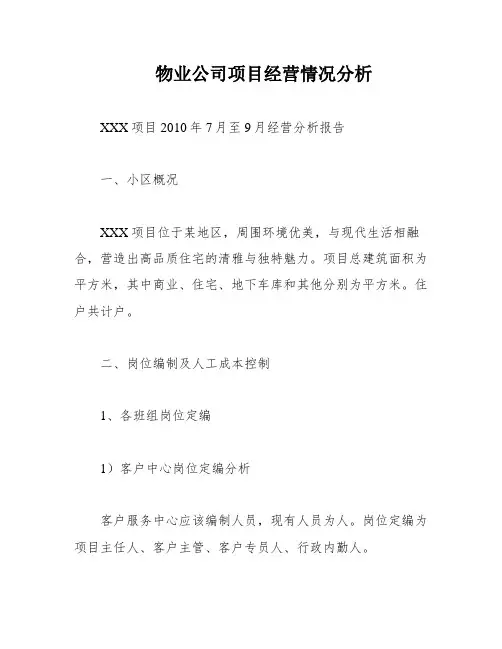 物业公司项目经营情况分析

XXX 项目 2010 年 7 月至 9 月经营分析报告

一、小区概况

XXX 项目位于某地区，周围环境优美，与现代生活相融合，营造出高品质住宅的清雅与独特魅力。项目总建筑面积为平方米，其中商业、住宅、地下车库和其他分别为平方米。住户共计户。

二、岗位编制及人工成本控制

1、各班组岗位定编

1）客户中心岗位定编分析

客户服务中心应该编制人员，现有人员为人。岗位定编为项目主任人、客户主管、客户专员人、行政内勤人。